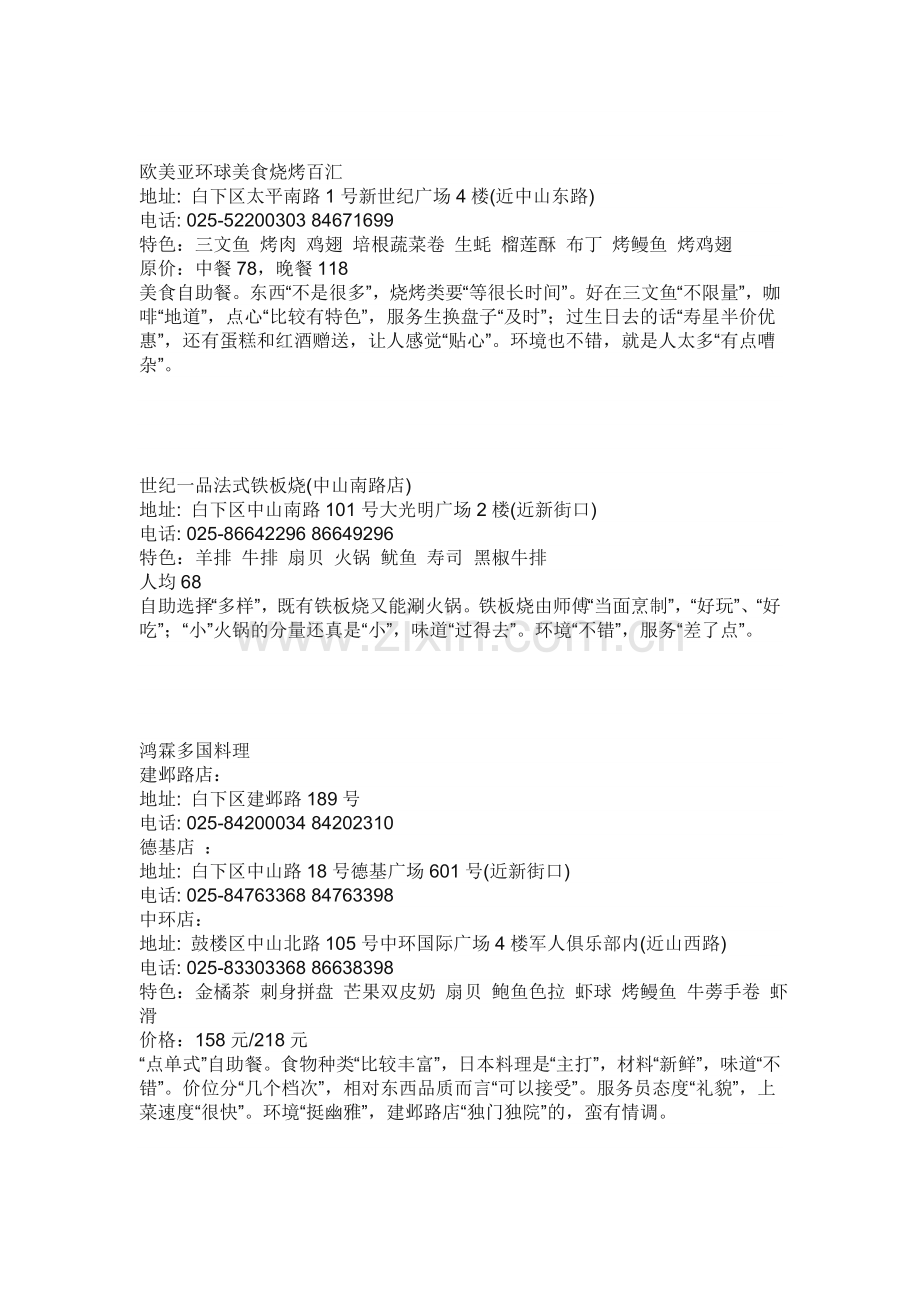 欧美亚环球美食烧烤百汇
地址: 白下区太平南路 1 号新世纪广场 4 楼(近中山东路)
电话: 025-52200303 84671699
特色：三文鱼 烤肉 鸡翅 培根蔬菜卷 生蚝 榴莲酥 布丁 烤鳗鱼 烤鸡翅
原价：中餐 78，晚餐 118
美食自助餐。东西“不是很多”，烧烤类要“等很长时间”。好在三文鱼“不限量”，咖啡“地道”，点心“比较有特色”，服务生换盘子“及时”；过生日去的话“寿星半价优惠”，还有蛋糕和红酒赠送，让人感觉“贴心”。环境也不错，就是人太多“有点嘈杂”。

世纪一品法式铁板烧(中山南路店)
地址: 白下区中山南路 101 号大光明广场 2 楼(近新街口)
电话: 025-86642296 86649296
特色：羊排 牛排 扇贝 火锅 鱿鱼 寿司 黑椒牛排
人均 68
自助选择“多样”，既有铁板烧又能涮火锅。铁板烧由师傅“当面烹制”，“好玩”、“好吃”；“小”火锅的分量还真是“小”，味道“过得去”。环境“不错”，服务“差了点”。

www.zixin.com.cn

鸿霖多国料理
建邺路店：
地址: 白下区建邺路 189 号
电话: 025-84200034 84202310
德基店 ：
地址: 白下区中山路 18 号德基广场 601 号(近新街口)
电话: 025-84763368 84763398
中环店：
地址: 鼓楼区中山北路 105 号中环国际广场 4 楼军人俱乐部内(近山西路)
电话: 025-83303368 86638398
特色：金橘茶 刺身拼盘 芒果双皮奶 扇贝 鲍鱼色拉 虾球 烤鳗鱼 牛蒡手卷 虾滑
价格：158 元/218 元
“点单式”自助餐。食物种类“比较丰富”，日本料理是“主打”，材料“新鲜”，味道“不错”。价位分“几个档次”，相对东西品质而言“可以接受”。服务员态度“礼貌”，上菜速度“很快”。环境“挺幽雅”，建邺路店“独门独院”的，蛮有情调。